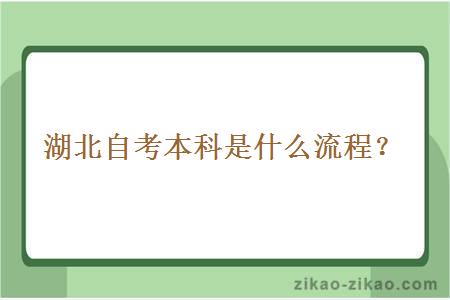 湖北自考本科是什么流程？

zikao-zikao.com